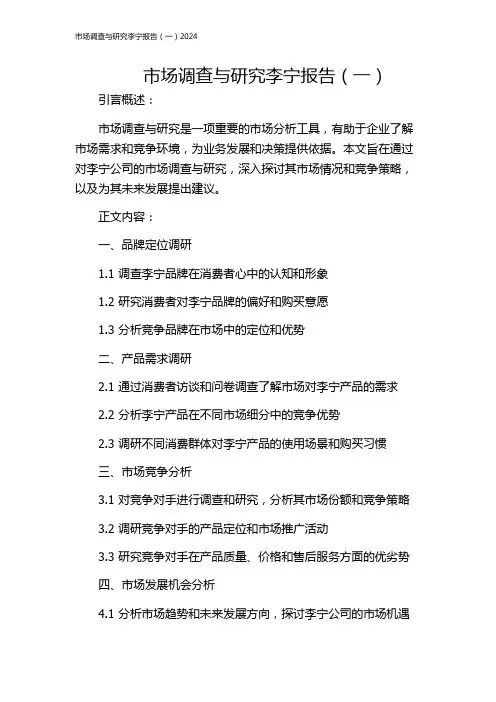 市场调查与研究李宁报告（一）2024

市场调查与研究李宁报告（一）

引言概述：

市场调查与研究是一项重要的市场分析工具，有助于企业了解市场需求和竞争环境，为业务发展和决策提供依据。本文旨在通过对李宁公司的市场调查与研究，深入探讨其市场情况和竞争策略，以及为其未来发展提出建议。

正文内容：

一、品牌定位调研

1.1 调查李宁品牌在消费者心中的认知和形象

1.2 研究消费者对李宁品牌的偏好和购买意愿

1.3 分析竞争品牌在市场中的定位和优势

二、产品需求调研

2.1 通过消费者访谈和问卷调查了解市场对李宁产品的需求

2.2 分析李宁产品在不同市场细分中的竞争优势

2.3 调研不同消费群体对李宁产品的使用场景和购买习惯

三、市场竞争分析

3.1 对竞争对手进行调查和研究，分析其市场份额和竞争策略

3.2 调研竞争对手的产品定位和市场推广活动

3.3 研究竞争对手在产品质量、价格和售后服务方面的优劣势

四、市场发展机会分析

4.1 分析市场趋势和未来发展方向，探讨李宁公司的市场机遇